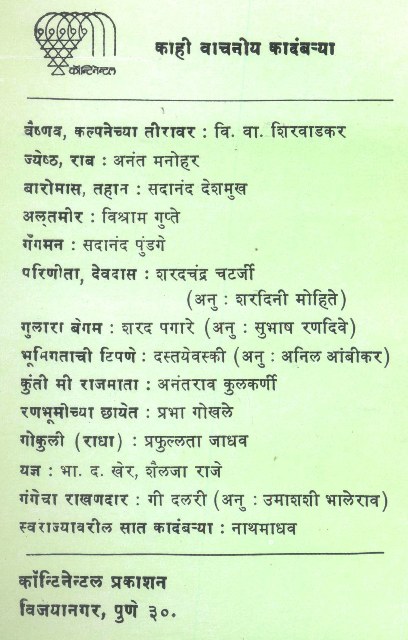 कॉन्टिनेन्टल

काही वाचनीय कादंबऱ्या

वैष्णव, कल्पनेच्या तीरावर : वि. वा. शिरवाडकर
ज्येष्ठ, राब : अनंत मनोहर
बारोमास, तहान : सदानंद देशमुख
अल्तमीर : विश्राम गुप्ते
गँगमन : सदानंद पुंडगे
परिणीता, देवदास : शरदचंद्र चटर्जी
(अनु : शरदिनी मोहिते)
गुलारा बेगम : शरद पगारे (अनु : सुभाष रणदिवे)
भूमिगताची टिपणे : दस्तयेवस्की (अनु : अनिल आंबीकर)
कुंती मी राजमाता : अनंतराव कुलकर्णी
रणभूमीच्या छायेत : प्रभा गोखले
गोकुली (राधा) : प्रफुल्लता जाधव
यज्ञ : भा. द. खेर, शैलजा राजे
गंगेचा राखणदार : गी दलरी (अनु : उमाशशी भालेराव)
स्वराज्यावरील सात कादंबऱ्या : नाथमाधव

कॉन्टिनेन्टल प्रकाशन
विजयानगर, पुणे ३०.